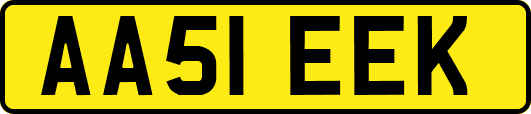 AA51 EEK